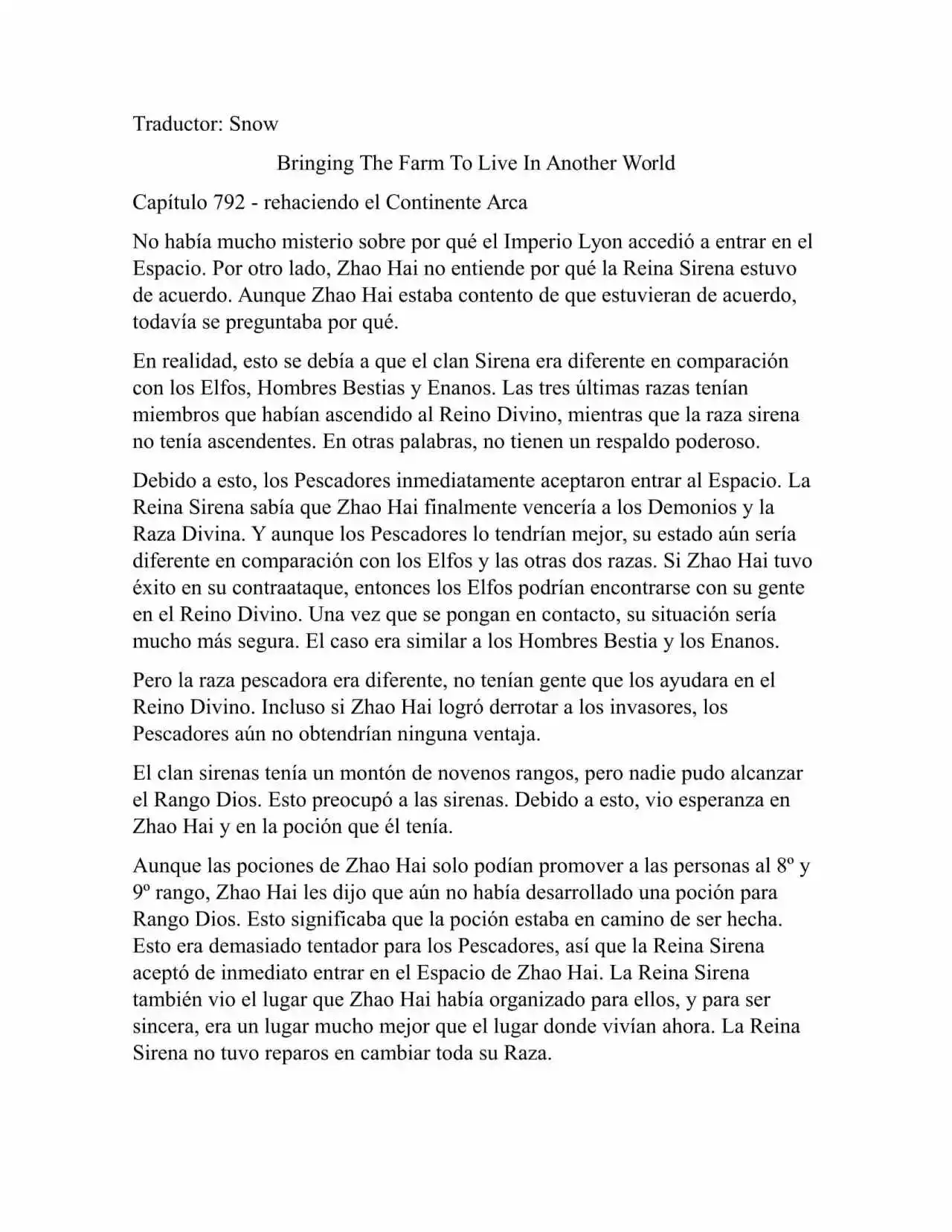 Traductor: Snow

Bringing The Farm To Live In Another World

Capítulo 792 - rehaciendo el Continente Arca

No había mucho misterio sobre por qué el Imperio Lyon accedió a entrar en el Espacio. Por otro lado, Zhao Hai no entiende por qué la Reina Sirena estuvo de acuerdo. Aunque Zhao Hai estaba contento de que estuvieran de acuerdo, todavía se preguntaba por qué.

En realidad, esto se debía a que el clan Sirena era diferente en comparación con los Elfos, Hombres Bestias y Enanos. Las tres últimas razas tenían miembros que habían ascendido al Reino Divino, mientras que la raza sirena no tenía ascendentes. En otras palabras, no tienen un respaldo poderoso.

Debido a esto, los Pescadores inmediatamente aceptaron entrar al Espacio. La Reina Sirena sabía que Zhao Hai finalmente vencería a los Demonios y la Raza Divina. Y aunque los Pescadores lo tendrían mejor, su estado aún sería diferente en comparación con los Elfos y las otras dos razas. Si Zhao Hai tuvo éxito en su contraataque, entonces los Elfos podrían encontrarse con su gente en el Reino Divino. Una vez que se pongan en contacto, su situación sería mucho más segura. El caso era similar a los Hombres Bestia y los Enanos.

Pero la raza pescadora era diferente, no tenían gente que los ayudara en el Reino Divino. Incluso si Zhao Hai logró derrotar a los invasores, los Pescadores aún no obtendrían ninguna ventaja.

El clan sirenas tenía un montón de novenos rangos, pero nadie pudo alcanzar el Rango Dios. Esto preocupó a las sirenas. Debido a esto, vio esperanza en Zhao Hai y en la poción que él tenía.

Aunque las pociones de Zhao Hai solo podían promover a las personas al 8º y 9º rango, Zhao Hai les dijo que aún no había desarrollado una poción para Rango Dios. Esto significaba que la poción estaba en camino de ser hecha. Esto era demasiado tentador para los Pescadores, así que la Reina Sirena aceptó de inmediato entrar en el Espacio de Zhao Hai. La Reina Sirena también vio el lugar que Zhao Hai había organizado para ellos, y para ser sincera, era un lugar mucho mejor que el lugar donde vivían ahora. La Reina Sirena no tuvo reparos en cambiar toda su Raza.